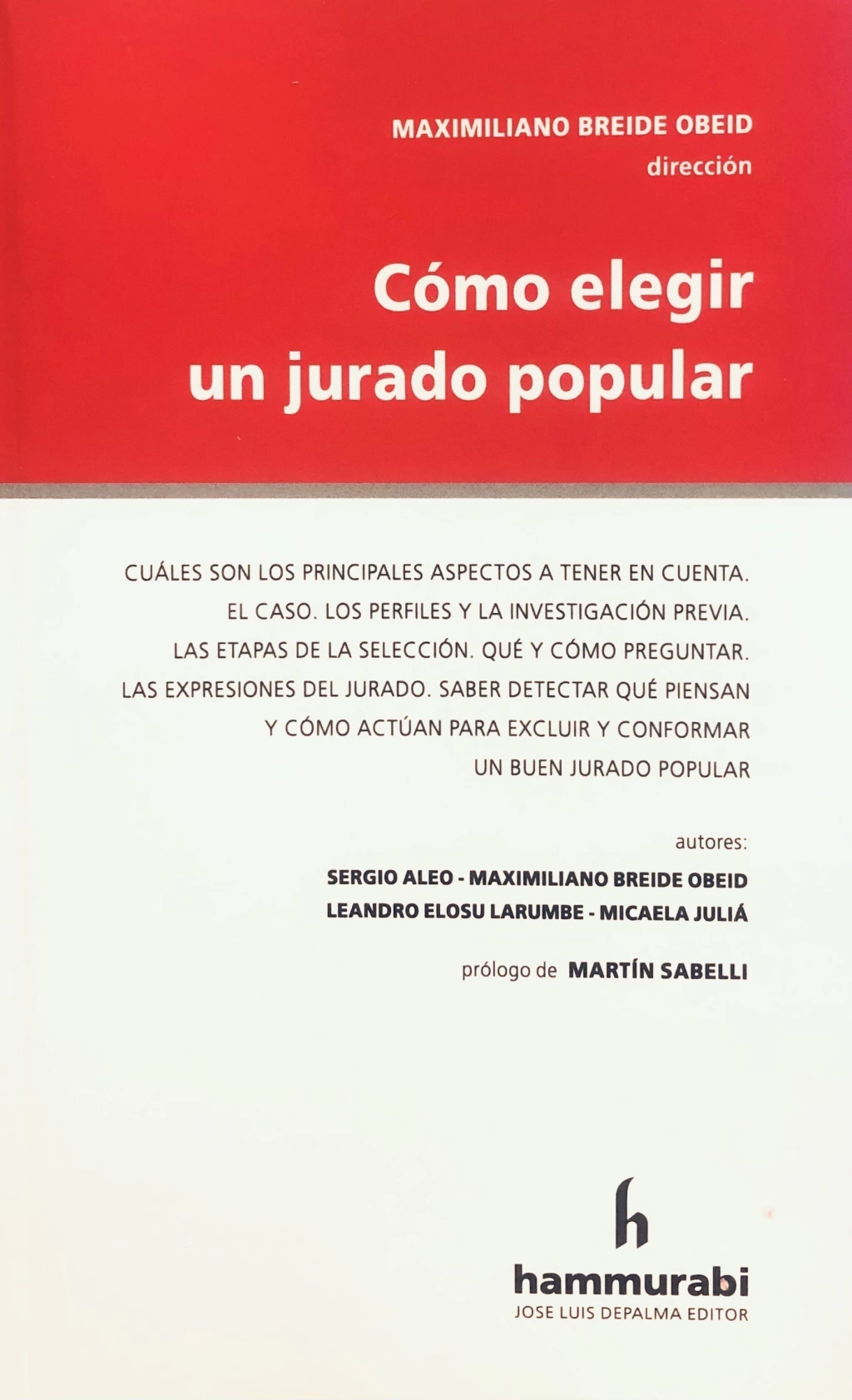 MAXIMILIANO BREIDE OBEID
dirección

Cómo elegir
un jurado popular

CUÁLES SON LOS PRINCIPALES ASPECTOS A TENER EN CUENTA. EL CASO. LOS PERFILES Y LA INVESTIGACIÓN PREVIA. LAS ETAPAS DE LA SELECCIÓN. QUÉ Y CÓMO PREGUNTAR. LAS EXPRESIONES DEL JURADO. SABER DETECTAR QUÉ PIENSAN Y CÓMO ACTÚAN PARA EXCLUIR Y CONFORMAR UN BUEN JURADO POPULAR

autores:
SERGIO ALEO - MAXIMILIANO BREIDE OBEID
LEANDRO ELOSU LARUMBE - MICAELA JULIÁ

prólogo de MARTÍN SABELLI

h
hammurabi
JOSE LUIS DEPALMA EDITOR